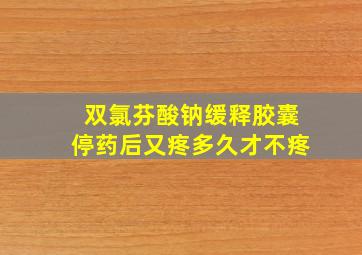 双氯芬酸钠缓释胶囊
停药后又疼多久才不疼